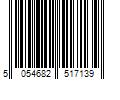 5 054682 517139